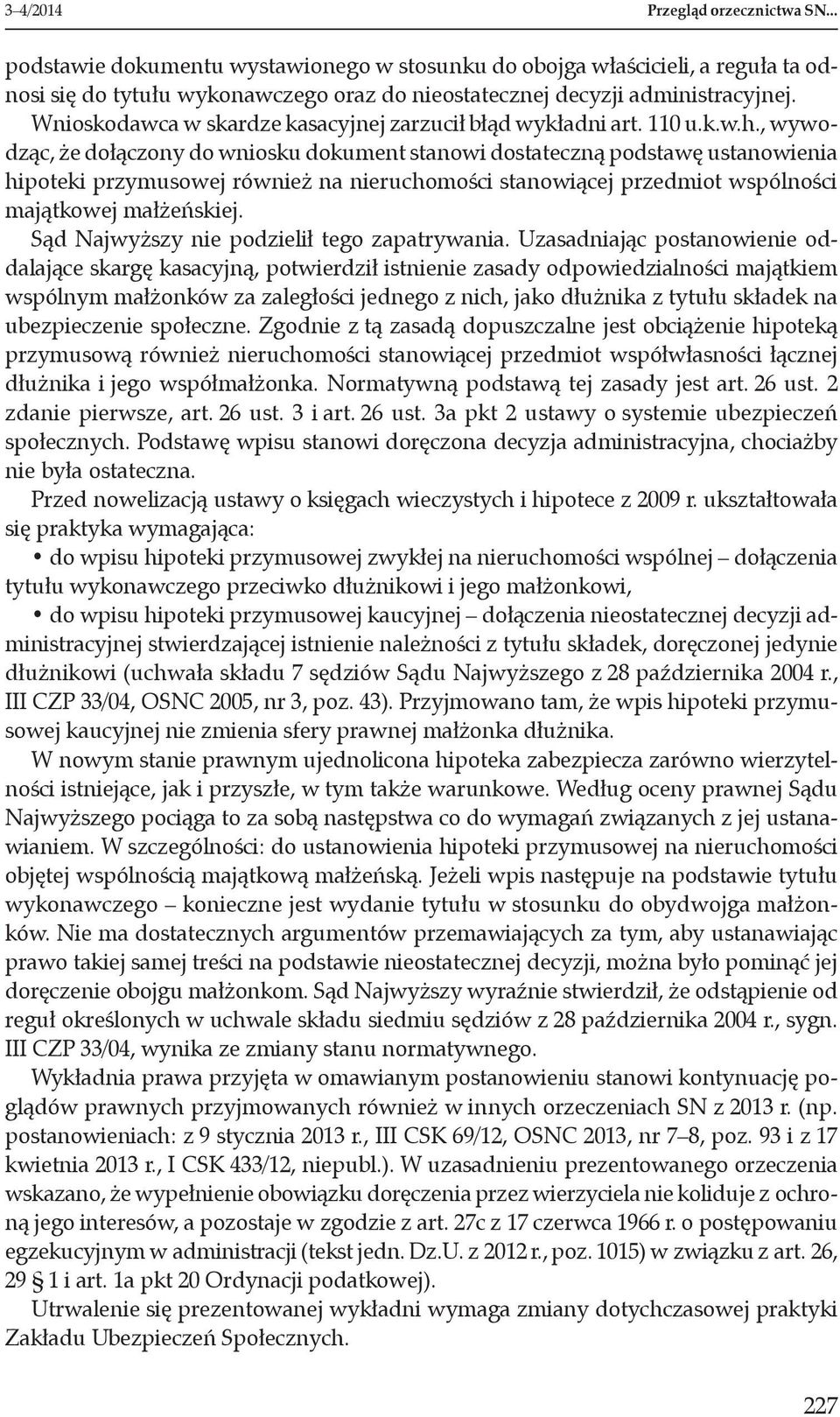 3–4/2014 Przegląd orzecznictwa SN...

podstawie dokumentu wystawionego w stosunku do obojga właścicieli, a reguła ta odnosi się do tytułu wykonawczego oraz do nieostatecznej decyzji administracyjnej. Wnioskodawca w skardze kasacyjnej zarzucił błąd wykładni art. 110 u.k.w.h., wywodząc, że dołączony do wniosku dokument stanowi dostateczną podstawę ustanowienia hipoteki przymusowej również na nieruchomości stanowiącej przedmiot wspólności majątkowej małżeńskiej.

Sąd Najwyższy nie podzielił tego zapatrywania. Uzasadniając postanowienie oddalające skargę kasacyjną, potwierdził istnienie zasady odpowiedzialności majątkiem wspólnym małżonków za zaległości jednego z nich, jako dłużnika z tytułu składek na ubezpieczenie społeczne. Zgodnie z tą zasadą dopuszczalne jest obciążenie hipoteką przymusową również nieruchomości stanowiącej przedmiot współwłasności łącznej dłużnika i jego współmałżonka. Normatywną podstawą tej zasady jest art. 26 ust. 2 zdanie pierwsze, art. 26 ust. 3 i art. 26 ust. 3a pkt 2 ustawy o systemie ubezpieczeń społecznych. Podstawę wpisu stanowi doręczona decyzja administracyjna, chociażby nie była ostateczna.

Przed nowelizacją ustawy o księgach wieczystych i hipotece z 2009 r. ukształtowała się praktyka wymagająca:

• do wpisu hipoteki przymusowej zwykłej na nieruchomości wspólnej – dołączenia tytułu wykonawczego przeciwko dłużnikowi i jego małżonkowi,

• do wpisu hipoteki przymusowej kaucyjnej – dołączenia nieostatecznej decyzji administracyjnej stwierdzającej istnienie należności z tytułu składek, doręczonej jedynie dłużnikowi (uchwała składu 7 sędziów Sądu Najwyższego z 28 października 2004 r., III CZP 33/04, OSNC 2005, nr 3, poz. 43). Przyjmowano tam, że wpis hipoteki przymusowej kaucyjnej nie zmienia sfery prawnej małżonka dłużnika.

W nowym stanie prawnym ujednolicona hipoteka zabezpiecza zarówno wierzytelności istniejące, jak i przyszłe, w tym także warunkowe. Według oceny prawnej Sądu Najwyższego pociąga to za sobą następstwa co do wymagań związanych z jej ustanawianiem. W szczególności: do ustanowienia hipoteki przymusowej na nieruchomości objętej wspólnością majątkową małżeńską. Jeżeli wpis następuje na podstawie tytułu wykonawczego – konieczne jest wydanie tytułu w stosunku do obydwojga małżonków. Nie ma dostatecznych argumentów przemawiających za tym, aby ustanawiając prawo takiej samej treści na podstawie nieostatecznej decyzji, można było pominąć jej doręczenie obojgu małżonkom. Sąd Najwyższy wyraźnie stwierdził, że odstąpienie od reguł określonych w uchwale składu siedmiu sędziów z 28 października 2004 r., sygn. III CZP 33/04, wynika ze zmiany stanu normatywnego.

Wykładnia prawa przyjęta w omawianym postanowieniu stanowi kontynuację poglądów prawnych przyjmowanych również w innych orzeczeniach SN z 2013 r. (np. postanowieniach: z 9 stycznia 2013 r., III CSK 69/12, OSNC 2013, nr 7–8, poz. 93 i z 17 kwietnia 2013 r., I CSK 433/12, niepubl.). W uzasadnieniu prezentowanego orzeczenia wskazano, że wypełnienie obowiązku doręczenia przez wierzyciela nie koliduje z ochroną jego interesów, a pozostaje w zgodzie z art. 27c z 17 czerwca 1966 r. o postępowaniu egzekucyjnym w administracji (tekst jedn. Dz.U. z 2012 r., poz. 1015) w związku z art. 26, 29 § 1 i art. 1a pkt 20 Ordynacji podatkowej).

Utrwalenie się prezentowanej wykładni wymaga zmiany dotychczasowej praktyki Zakładu Ubezpieczeń Społecznych.

227